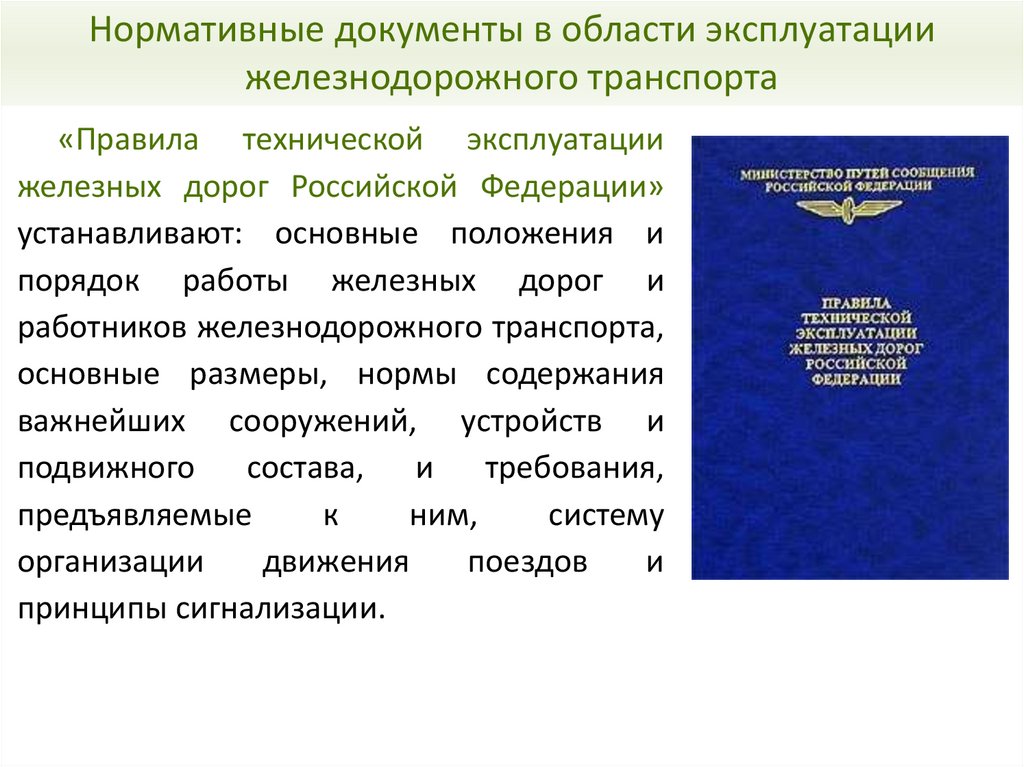 Нормативные документы в области эксплуатации железнодорожного транспорта

«Правила технической эксплуатации железных дорог Российской Федерации» устанавливают: основные положения и порядок работы железных дорог и работников железнодорожного транспорта, основные размеры, нормы содержания важнейших сооружений, устройств и подвижного состава, и требования, предъявляемые к ним, систему организации движения поездов и принципы сигнализации.

МИНИСТЕРСТВО ПУТЕЙ СООБЩЕНИЯ РОССИЙСКОЙ ФЕДЕРАЦИИ

ПРАВИЛА ТЕХНИЧЕСКОЙ ЭКСПЛУАТАЦИИ ЖЕЛЕЗНЫХ ДОРОГ РОССИЙСКОЙ ФЕДЕРАЦИИ